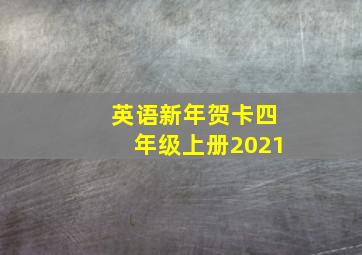 英语新年贺卡四年级上册2021